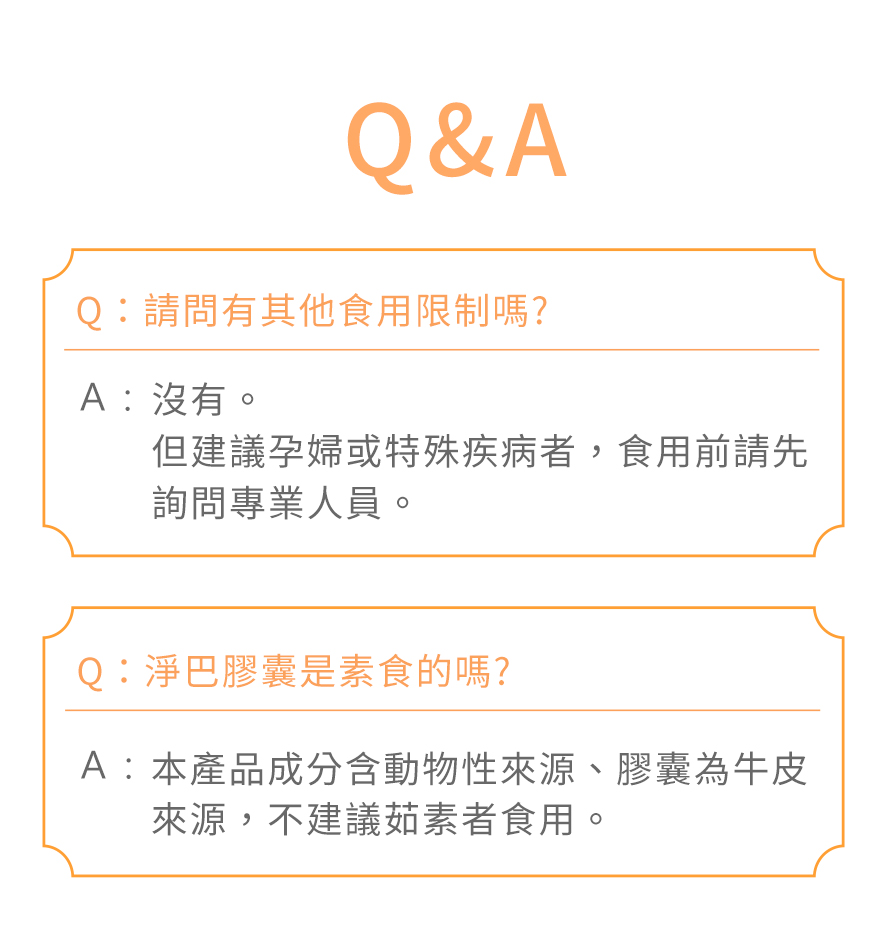 Q&A

Q：請問有其他食用限制嗎?

A：沒有。
但建議孕婦或特殊疾病者，食用前請先詢問專業人員。

Q：淨巴膠囊是素食的嗎?

A：本產品成分含動物性來源、膠囊為牛皮來源，不建議茹素者食用。